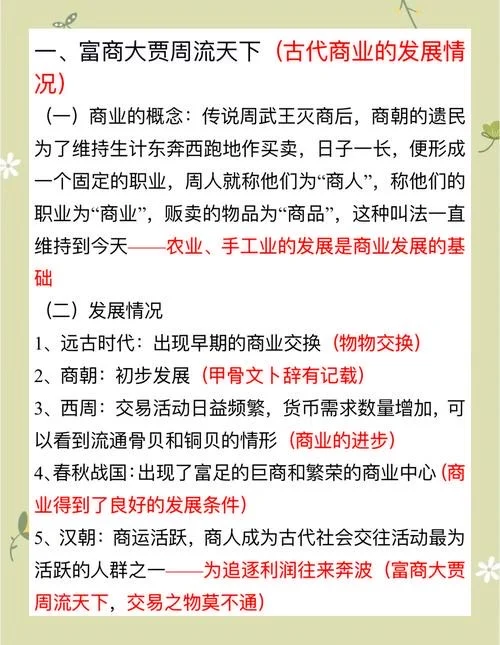 一、富商大贾周流天下（古代商业的发展情况）

（一）商业的概念：传说周武王灭商后，商朝的遗民为了维持生计东奔西跑地作买卖，日子一长，便形成一个固定的职业，周人就称他们为“商人”，称他们的职业为“商业”，贩卖的物品为“商品”，这种叫法一直维持到今天——农业、手工业的发展是商业发展的基础

（二）发展情况

1、远古时代：出现早期的商业交换（物物交换）

2、商朝：初步发展（甲骨文卜辞有记载）

3、西周：交易活动日益频繁，货币需求数量增加，可以看到流通骨贝和铜贝的情形（商业的进步）

4、春秋战国：出现了富足的巨商和繁荣的商业中心（商业得到了良好的发展条件）

5、汉朝：商运活跃，商人成为古代社会交往活动最为活跃的人群之一——为追逐利润往来奔波（富商大贾周流天下，交易之物莫不通）